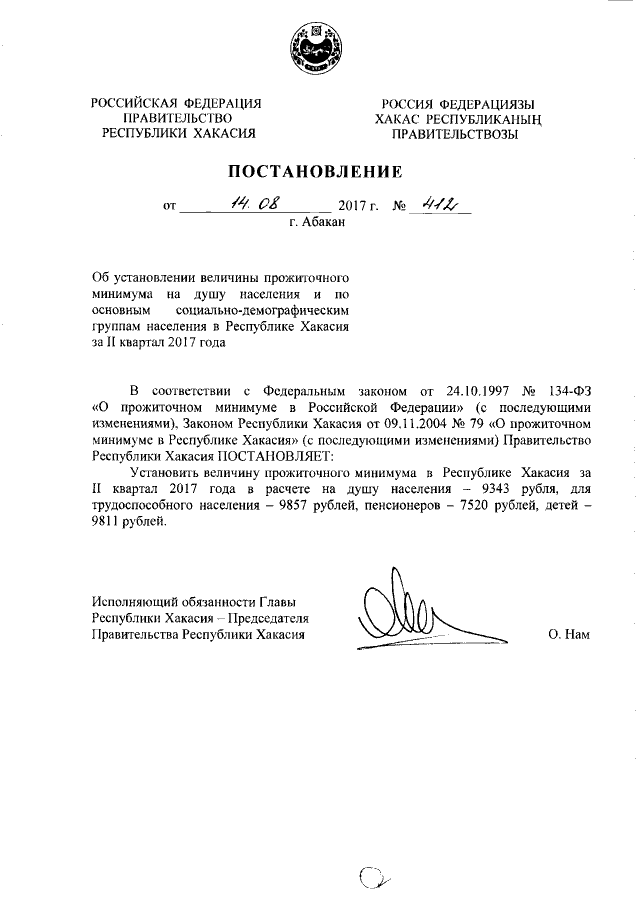 РОССИЙСКАЯ ФЕДЕРАЦИЯ
ПРАВИТЕЛЬСТВО
РЕСПУБЛИКИ ХАКАСИЯ

РОССИЯ ФЕДЕРАЦИЯЗЫ
ХАКАС РЕСПУБЛИКАНЫҢ
ПРАВИТЕЛЬСТВОЗЫ

ПОСТАНОВЛЕНИЕ

от 14.08 2017 г. № 412
г. Абакан

Об установлении величины прожиточного минимума на душу населения и по основным социально-демографическим группам населения в Республике Хакасия за II квартал 2017 года

В соответствии с Федеральным законом от 24.10.1997 № 134-ФЗ «О прожиточном минимуме в Российской Федерации» (с последующими изменениями), Законом Республики Хакасия от 09.11.2004 № 79 «О прожиточном минимуме в Республике Хакасия» (с последующими изменениями) Правительство Республики Хакасия ПОСТАНОВЛЯЕТ:

Установить величину прожиточного минимума в Республике Хакасия за II квартал 2017 года в расчете на душу населения – 9343 рубля, для трудоспособного населения – 9857 рублей, пенсионеров – 7520 рублей, детей – 9811 рублей.

Исполняющий обязанности Главы
Республики Хакасия – Председателя
Правительства Республики Хакасия

О. Нам